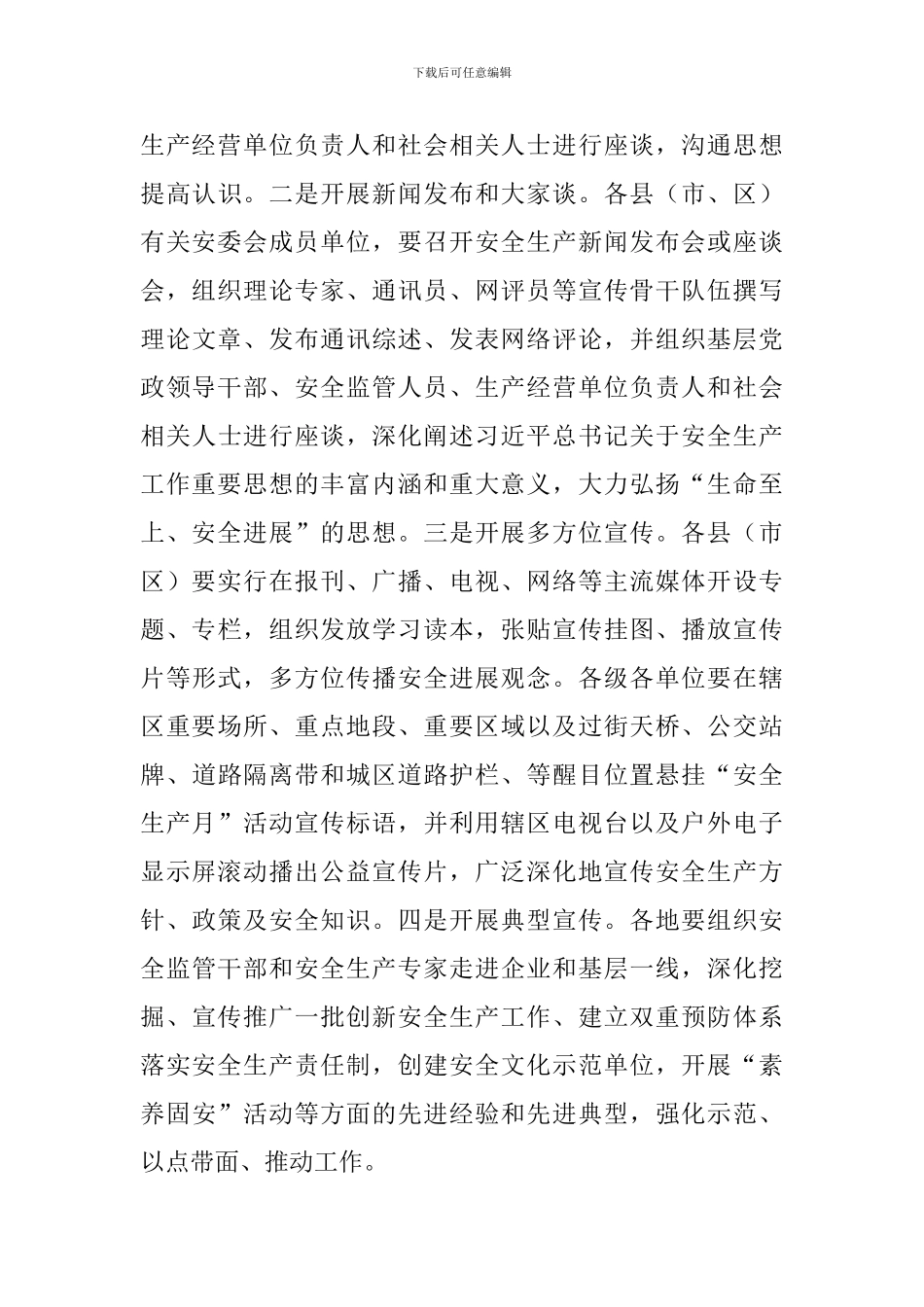 下载后可任意编辑

生产经营单位负责人和社会相关人士进行座谈，沟通思想提高认识。二是开展新闻发布和大家谈。各县（市、区）有关安委会成员单位，要召开安全生产新闻发布会或座谈会，组织理论专家、通讯员、网评员等宣传骨干队伍撰写理论文章、发布通讯综述、发表网络评论，并组织基层党政领导干部、安全监管人员、生产经营单位负责人和社会相关人士进行座谈，深化阐述习近平总书记关于安全生产工作重要思想的丰富内涵和重大意义，大力弘扬“生命至上、安全进展”的思想。三是开展多方位宣传。各县（市区）要实行在报刊、广播、电视、网络等主流媒体开设专题、专栏，组织发放学习读本，张贴宣传挂图、播放宣传片等形式，多方位传播安全进展观念。各级各单位要在辖区重要场所、重点地段、重要区域以及过街天桥、公交站牌、道路隔离带和城区道路护栏、等醒目位置悬挂“安全生产月”活动宣传标语，并利用辖区电视台以及户外电子显示屏滚动播出公益宣传片，广泛深化地宣传安全生产方针、政策及安全知识。四是开展典型宣传。各地要组织安全监管干部和安全生产专家走进企业和基层一线，深化挖掘、宣传推广一批创新安全生产工作、建立双重预防体系落实安全生产责任制，创建安全文化示范单位，开展“素养固安”活动等方面的先进经验和先进典型，强化示范、以点带面、推动工作。